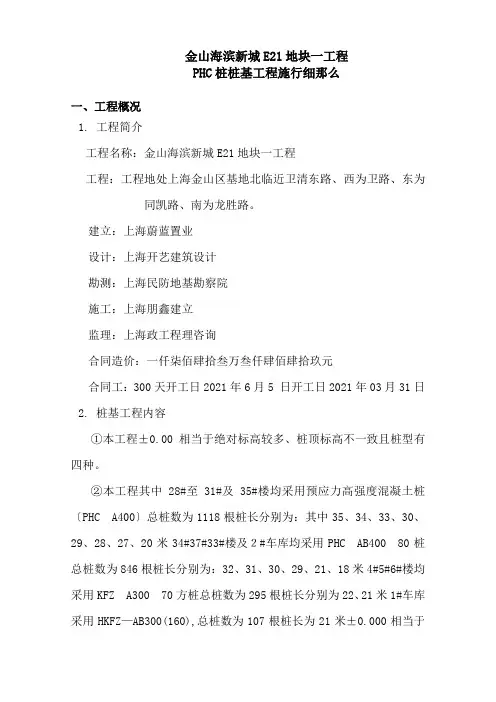 金山海滨新城 E21 地块一工程
PHC 桩桩基工程施行细那么

一、工程概况

1. 工程简介

工程名称：金山海滨新城 E21 地块一工程

工程：工程地处上海金山区基地北临近卫清东路、西为卫路、东为同凯路、南为龙胜路。

建立：上海蔚蓝置业

设计：上海开艺建筑设计

勘测：上海民防地基勘察院

施工：上海朋鑫建立

监理：上海政工程理咨询

合同造价：一仟柒佰肆拾叁万叁仟肆佰肆拾玖元

合同工：300 天开工日 2021 年 6 月 5 日开工日 2021 年 03 月 31 日

2. 桩基工程内容

①本工程±0.00 相当于绝对标高较多、桩顶标高不一致且桩型有四种。

②本工程其中 28#至 31#及 35#楼均采用预应力高强度混凝土桩〔PHC A400〕总桩数为 1118 根桩长分别为：其中 35、34、33、30、29、28、27、20 米 34#37#33#楼及 2＃车库均采用 PHC AB400 80 桩总桩数为 846 根桩长分别为：32、31、30、29、21、18 米 4#5#6#楼均采用 KFZ A300 70 方桩总桩数为 295 根桩长分别为 22、21 米 1#车库采用 HKFZ—AB300(160)，总桩数为 107 根桩长为 21 米±0.000 相当于